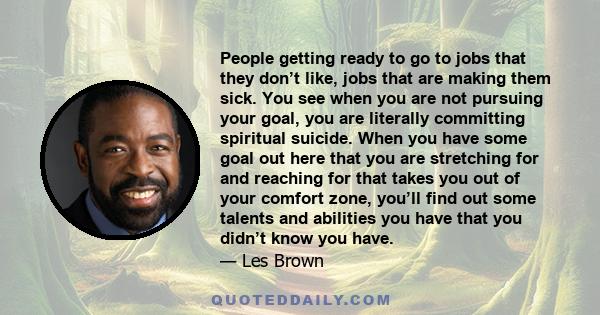 People getting ready to go to jobs that they don’t like, jobs that are making them sick. You see when you are not pursuing your goal, you are literally committing spiritual suicide. When you have some goal out here that you are stretching for and reaching for that takes you out of your comfort zone, you’ll find out some talents and abilities you have that you didn’t know you have.
— Les Brown

QUOTEDDAILY.COM